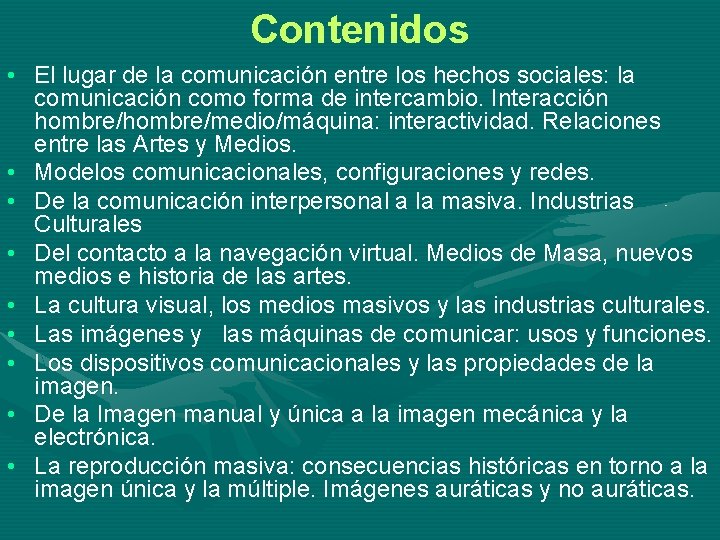 Contenidos

• El lugar de la comunicación entre los hechos sociales: la comunicación como forma de intercambio. Interacción hombre/hombre/medio/máquina: interactividad. Relaciones entre las Artes y Medios.
• Modelos comunicacionales, configuraciones y redes.
• De la comunicación interpersonal a la masiva. Industrias Culturales
• Del contacto a la navegación virtual. Medios de Masa, nuevos medios e historia de las artes.
• La cultura visual, los medios masivos y las industrias culturales.
• Las imágenes y las máquinas de comunicar: usos y funciones.
• Los dispositivos comunicacionales y las propiedades de la imagen.
• De la Imagen manual y única a la imagen mecánica y la electrónica.
• La reproducción masiva: consecuencias históricas en torno a la imagen única y la múltiple. Imágenes auráticas y no auráticas.